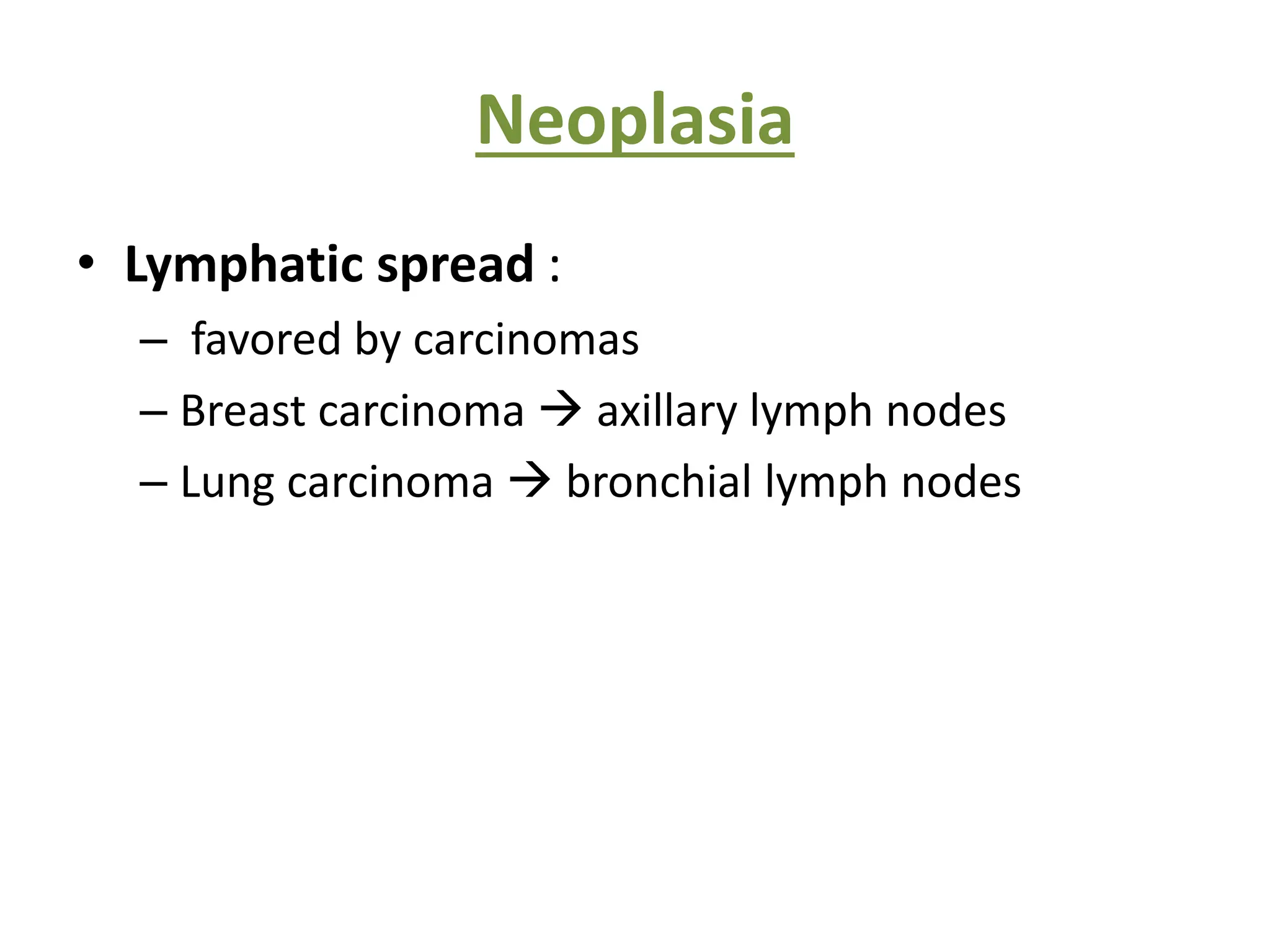 Neoplasia

• Lymphatic spread :
– favored by carcinomas
– Breast carcinoma → axillary lymph nodes
– Lung carcinoma → bronchial lymph nodes